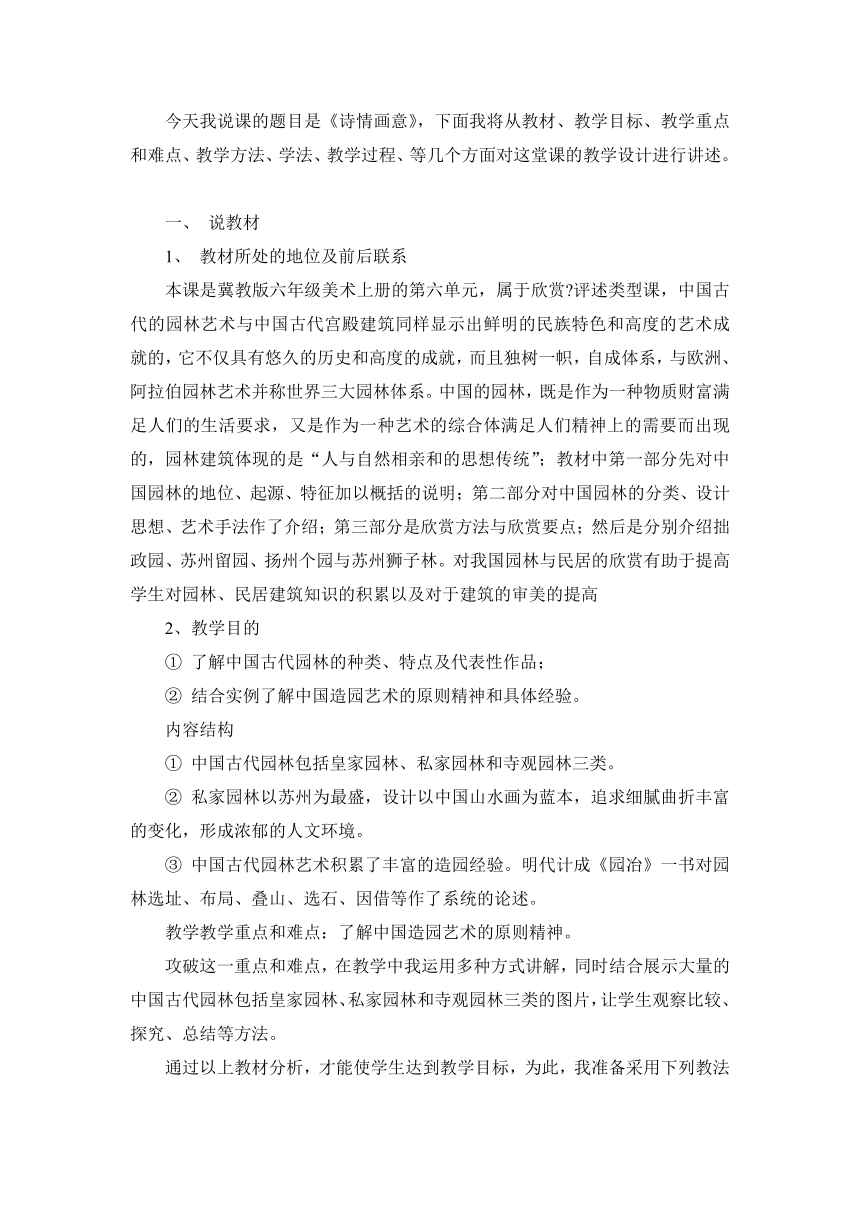 今天我说课的题目是《诗情画意》，下面我将从教材、教学目标、教学重点和难点、教学方法、学法、教学过程、等几个方面对这堂课的教学设计进行讲述。

一、 说教材

1、 教材所处的地位及前后联系

本课是冀教版六年级美术上册的第六单元，属于欣赏?评述类型课，中国古代的园林艺术与中国古代宫殿建筑同样显示出鲜明的民族特色和高度的艺术成就的，它不仅具有悠久的历史和高度的成就，而且独树一帜，自成体系，与欧洲、阿拉伯园林艺术并称世界三大园林体系。中国的园林，既是作为一种物质财富满足人们的生活要求，又是作为一种艺术的综合体满足人们精神上的需要而出现的，园林建筑体现的是“人与自然相亲和的思想传统”；教材中第一部分先对中国园林的地位、起源、特征加以概括的说明；第二部分对中国园林的分类、设计思想、艺术手法作了介绍；第三部分是欣赏方法与欣赏要点；然后是分别介绍拙政园、苏州留园、扬州个园与苏州狮子林。对我国园林与民居的欣赏有助于提高学生对园林、民居建筑知识的积累以及对于建筑的审美的提高

2、教学目的

① 了解中国古代园林的种类、特点及代表性作品；

② 结合实例了解中国造园艺术的原则精神和具体经验。

内容结构

① 中国古代园林包括皇家园林、私家园林和寺观园林三类。

② 私家园林以苏州为最盛，设计以中国山水画为蓝本，追求细腻曲折丰富的变化，形成浓郁的人文环境。

③ 中国古代园林艺术积累了丰富的造园经验。明代计成《园冶》一书对园林选址、布局、叠山、选石、因借等作了系统的论述。

教学教学重点和难点：了解中国造园艺术的原则精神。

攻破这一重点和难点，在教学中我运用多种方式讲解，同时结合展示大量的中国古代园林包括皇家园林、私家园林和寺观园林三类的图片，让学生观察比较、探究、总结等方法。

通过以上教材分析，才能使学生达到教学目标，为此，我准备采用下列教法